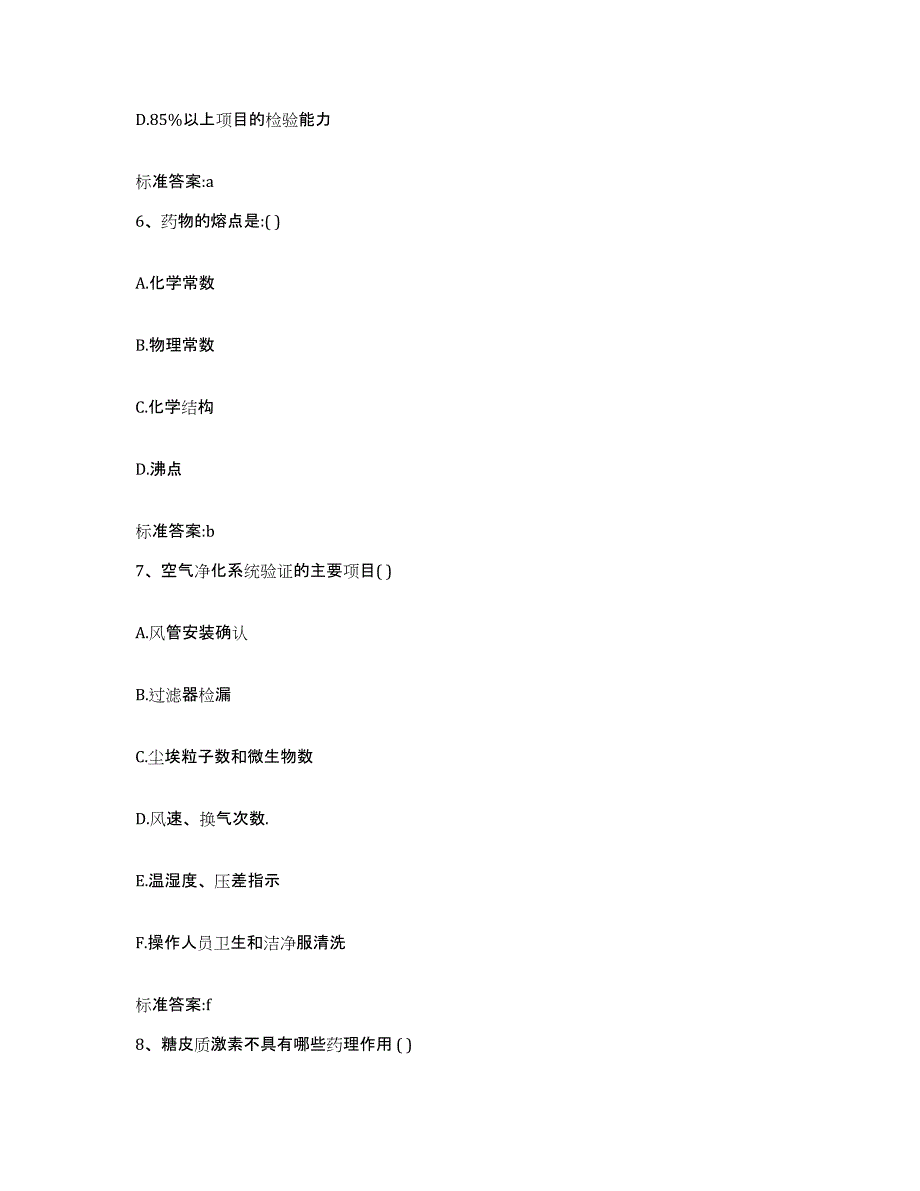 D.85%以上项目的检验能力

标准答案:a

6、药物的熔点是:( )

A.化学常数

B.物理常数

C.化学结构

D.沸点

标准答案:b

7、空气净化系统验证的主要项目( )

A.风管安装确认

B.过滤器检漏

C.尘埃粒子数和微生物数

D.风速、换气次数.

E.温湿度、压差指示

F.操作人员卫生和洁净服清洗

标准答案:f

8、糖皮质激素不具有哪些药理作用 ( )